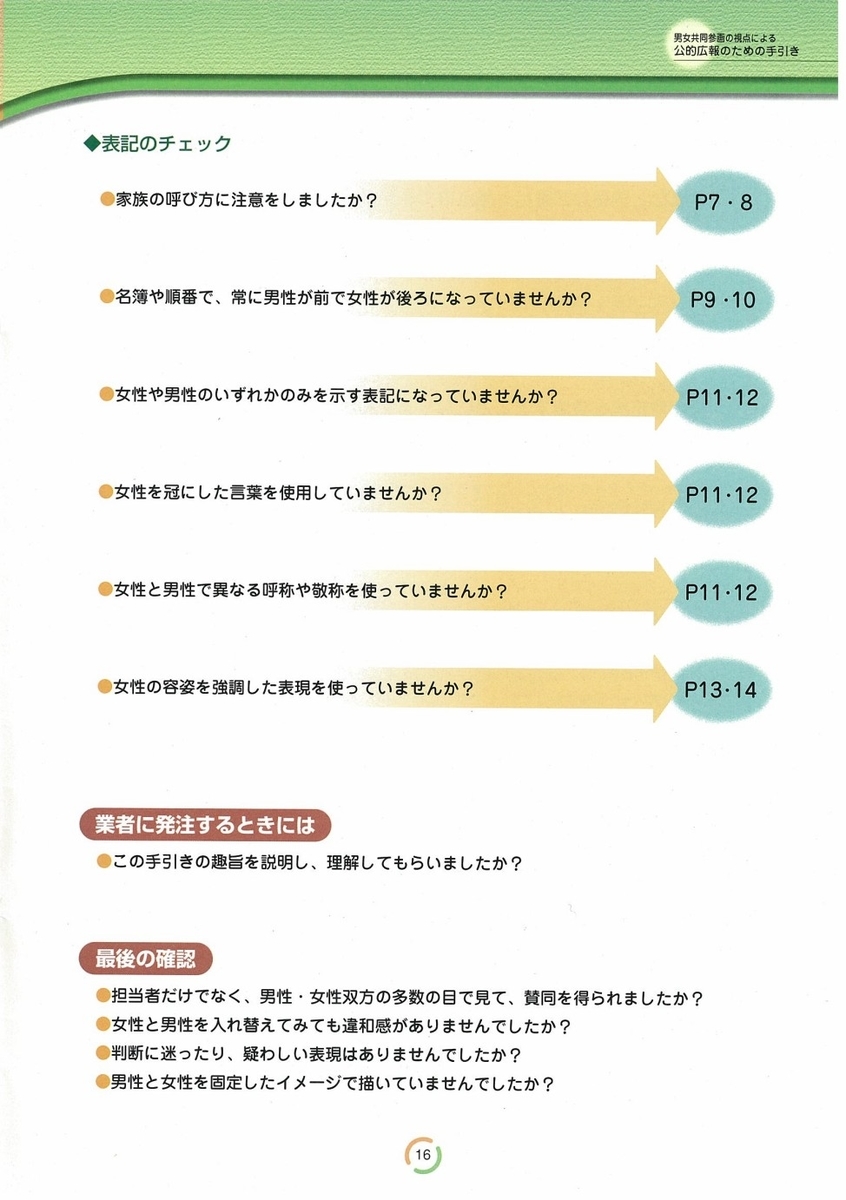 男女共同参画の視点による
公的広報のための手引き

◆表記のチェック

●家族の呼び方に注意をしましたか？ P7・8

●名簿や順番で、常に男性が前で女性が後ろになっていませんか？ P9・10

●女性や男性のいずれかのみを示す表記になっていませんか？ P11・12

●女性を冠にした言葉を使用していませんか？ P11・12

●女性と男性で異なる呼称や敬称を使っていませんか？ P11・12

●女性の容姿を強調した表現を使っていませんか？ P13・14

業者に発注するときには

●この手引きの趣旨を説明し、理解してもらいましたか？

最後の確認

●担当者だけでなく、男性・女性双方の多数の目で見て、賛同を得られましたか？
●女性と男性を入れ替えてみても違和感がありませんでしたか？
●判断に迷ったり、疑わしい表現はありませんでしたか？
●男性と女性を固定したイメージで描いていませんでしたか？

16